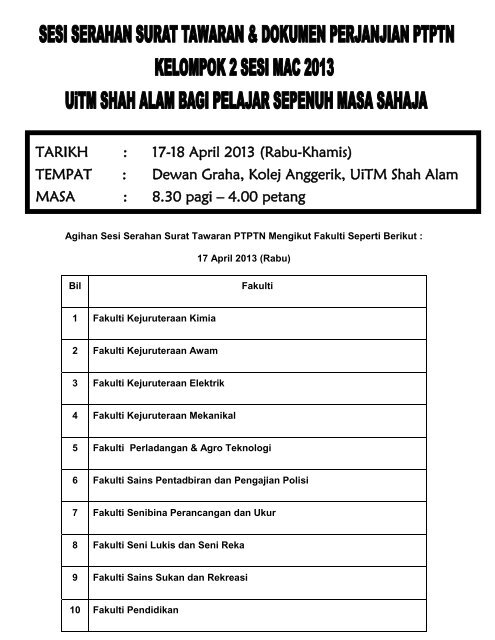 SESI SERAHAN SURAT TAWARAN & DOKUMEN PERJANJIAN PTPTN
KELOMPOK 2 SESI MAC 2013
UiTM SHAH ALAM BAGI PELAJAR SEPENUH MASA SAHAJA

TARIKH : 17-18 April 2013 (Rabu-Khamis)
TEMPAT : Dewan Graha, Kolej Anggerik, UiTM Shah Alam
MASA : 8.30 pagi – 4.00 petang

Agihan Sesi Serahan Surat Tawaran PTPTN Mengikut Fakulti Seperti Berikut :

17 April 2013 (Rabu)

| Bil | Fakulti |
|---|---|
| 1 | Fakulti Kejuruteraan Kimia |
| 2 | Fakulti Kejuruteraan Awam |
| 3 | Fakulti Kejuruteraan Elektrik |
| 4 | Fakulti Kejuruteraan Mekanikal |
| 5 | Fakulti Perladangan & Agro Teknologi |
| 6 | Fakulti Sains Pentadbiran dan Pengajian Polisi |
| 7 | Fakulti Senibina Perancangan dan Ukur |
| 8 | Fakulti Seni Lukis dan Seni Reka |
| 9 | Fakulti Sains Sukan dan Rekreasi |
| 10 | Fakulti Pendidikan |